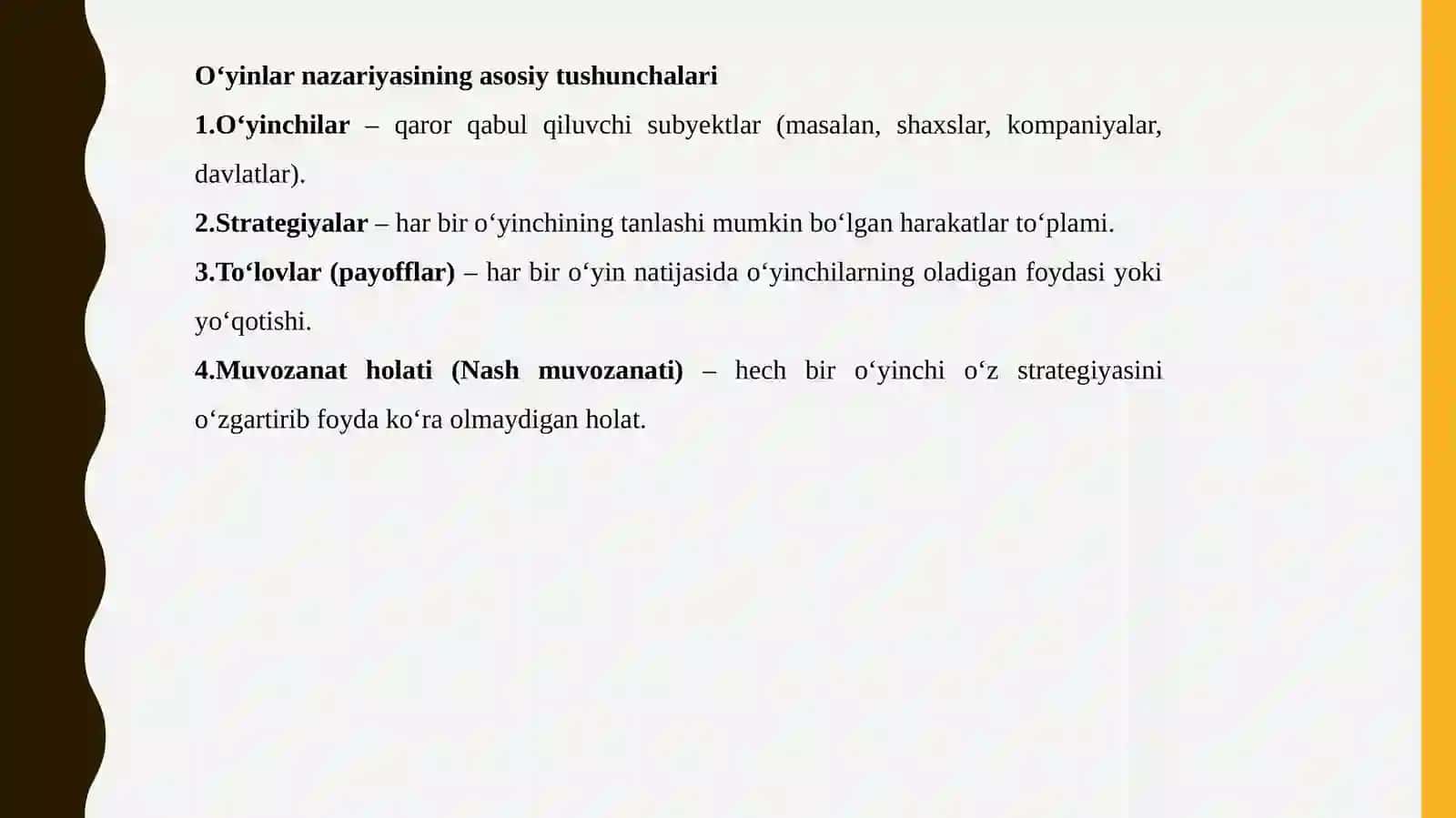 O‘yinlar nazariyasining asosiy tushunchalari

1.O‘yinchilar – qaror qabul qiluvchi subyektlar (masalan, shaxslar, kompaniyalar, davlatlar).

2.Strategiyalar – har bir o‘yinchining tanlashi mumkin bo‘lgan harakatlar to‘plami.

3.To‘lovlar (payofflar) – har bir o‘yin natijasida o‘yinchilarning oladigan foydasi yoki yo‘qotishi.

4.Muvozanat holati (Nash muvozanati) – hech bir o‘yinchi o‘z strategiyasini o‘zgartirib foyda ko‘ra olmaydigan holat.